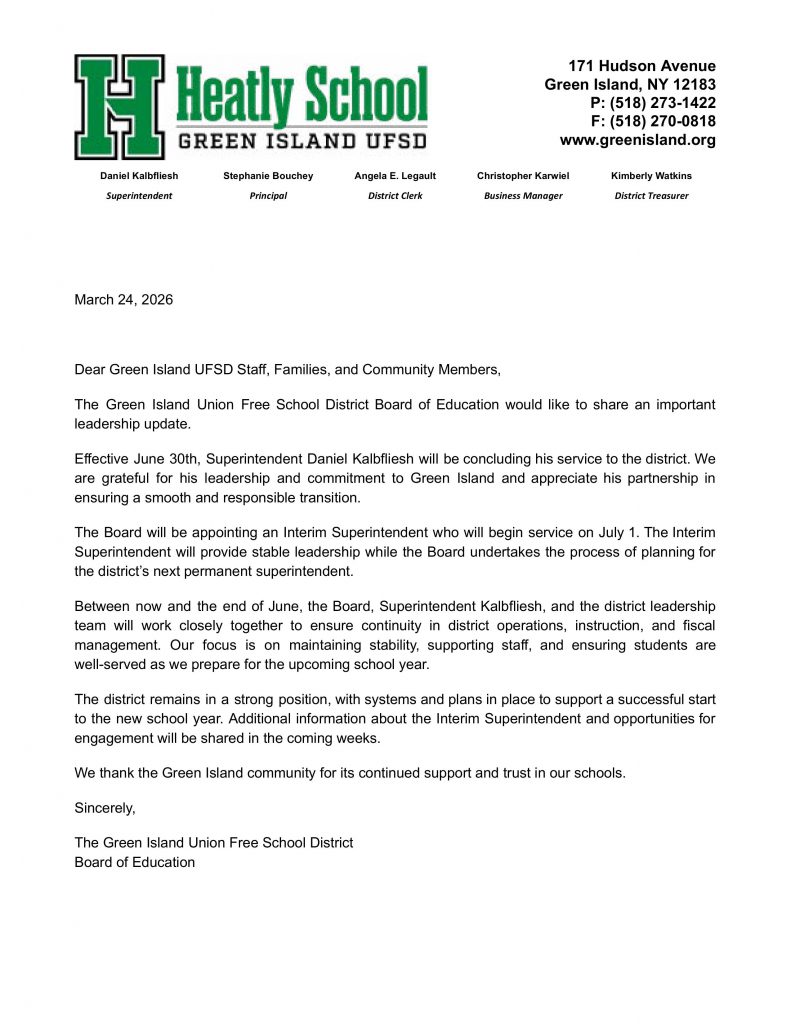 H Heatly School
GREEN ISLAND UFSD

171 Hudson Avenue
Green Island, NY 12183
P: (518) 273-1422
F: (518) 270-0818
www.greenisland.org

Daniel Kalbfliesh
Superintendent

Stephanie Bouchey
Principal

Angela E. Legault
District Clerk

Christopher Karwiel
Business Manager

Kimberly Watkins
District Treasurer

March 24, 2026

Dear Green Island UFSD Staff, Families, and Community Members,

The Green Island Union Free School District Board of Education would like to share an important leadership update.

Effective June 30th, Superintendent Daniel Kalbfliesh will be concluding his service to the district. We are grateful for his leadership and commitment to Green Island and appreciate his partnership in ensuring a smooth and responsible transition.

The Board will be appointing an Interim Superintendent who will begin service on July 1. The Interim Superintendent will provide stable leadership while the Board undertakes the process of planning for the district's next permanent superintendent.

Between now and the end of June, the Board, Superintendent Kalbfliesh, and the district leadership team will work closely together to ensure continuity in district operations, instruction, and fiscal management. Our focus is on maintaining stability, supporting staff, and ensuring students are well-served as we prepare for the upcoming school year.

The district remains in a strong position, with systems and plans in place to support a successful start to the new school year. Additional information about the Interim Superintendent and opportunities for engagement will be shared in the coming weeks.

We thank the Green Island community for its continued support and trust in our schools.

Sincerely,

The Green Island Union Free School District
Board of Education